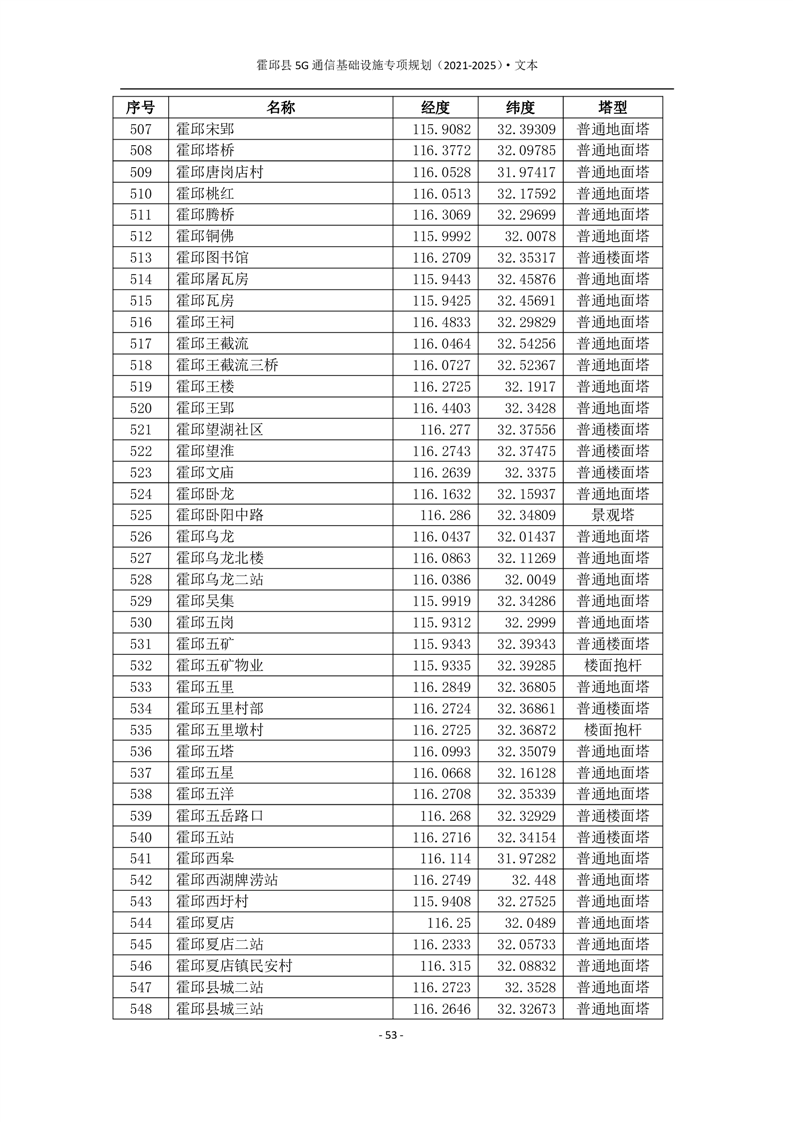 霍邱县 5G 通信基础设施专项规划（2021-2025）• 文本

| 序号 | 名称 | 经度 | 纬度 | 塔型 |
|---|---|---|---|---|
| 507 | 霍邱宋郢 | 115.9082 | 32.39309 | 普通地面塔 |
| 508 | 霍邱塔桥 | 116.3772 | 32.09785 | 普通地面塔 |
| 509 | 霍邱唐岗店村 | 116.0528 | 31.97417 | 普通地面塔 |
| 510 | 霍邱桃红 | 116.0513 | 32.17592 | 普通地面塔 |
| 511 | 霍邱腾桥 | 116.3069 | 32.29699 | 普通地面塔 |
| 512 | 霍邱铜佛 | 115.9992 | 32.0078 | 普通地面塔 |
| 513 | 霍邱图书馆 | 116.2709 | 32.35317 | 普通楼面塔 |
| 514 | 霍邱屠瓦房 | 115.9443 | 32.45876 | 普通地面塔 |
| 515 | 霍邱瓦房 | 115.9425 | 32.45691 | 普通地面塔 |
| 516 | 霍邱王祠 | 116.4833 | 32.29829 | 普通地面塔 |
| 517 | 霍邱王截流 | 116.0464 | 32.54256 | 普通地面塔 |
| 518 | 霍邱王截流三桥 | 116.0727 | 32.52367 | 普通地面塔 |
| 519 | 霍邱王楼 | 116.2725 | 32.1917 | 普通地面塔 |
| 520 | 霍邱王郢 | 116.4403 | 32.3428 | 普通地面塔 |
| 521 | 霍邱望湖社区 | 116.277 | 32.37556 | 普通楼面塔 |
| 522 | 霍邱望淮 | 116.2743 | 32.37475 | 普通楼面塔 |
| 523 | 霍邱文庙 | 116.2639 | 32.3375 | 普通楼面塔 |
| 524 | 霍邱卧龙 | 116.1632 | 32.15937 | 普通地面塔 |
| 525 | 霍邱卧阳中路 | 116.286 | 32.34809 | 景观塔 |
| 526 | 霍邱乌龙 | 116.0437 | 32.01437 | 普通地面塔 |
| 527 | 霍邱乌龙北楼 | 116.0863 | 32.11269 | 普通地面塔 |
| 528 | 霍邱乌龙二站 | 116.0386 | 32.0049 | 普通地面塔 |
| 529 | 霍邱吴集 | 115.9919 | 32.34286 | 普通地面塔 |
| 530 | 霍邱五岗 | 115.9312 | 32.2999 | 普通地面塔 |
| 531 | 霍邱五矿 | 115.9343 | 32.39343 | 普通楼面塔 |
| 532 | 霍邱五矿物业 | 115.9335 | 32.39285 | 楼面抱杆 |
| 533 | 霍邱五里 | 116.2849 | 32.36805 | 普通地面塔 |
| 534 | 霍邱五里村部 | 116.2724 | 32.36861 | 普通楼面塔 |
| 535 | 霍邱五里墩村 | 116.2725 | 32.36872 | 楼面抱杆 |
| 536 | 霍邱五塔 | 116.0993 | 32.35079 | 普通地面塔 |
| 537 | 霍邱五星 | 116.0668 | 32.16128 | 普通地面塔 |
| 538 | 霍邱五洋 | 116.2708 | 32.35339 | 普通地面塔 |
| 539 | 霍邱五岳路口 | 116.268 | 32.32929 | 普通楼面塔 |
| 540 | 霍邱五站 | 116.2716 | 32.34154 | 普通楼面塔 |
| 541 | 霍邱西皋 | 116.114 | 31.97282 | 普通地面塔 |
| 542 | 霍邱西湖牌涝站 | 116.2749 | 32.448 | 普通地面塔 |
| 543 | 霍邱西圩村 | 115.9408 | 32.27525 | 普通地面塔 |
| 544 | 霍邱夏店 | 116.25 | 32.0489 | 普通地面塔 |
| 545 | 霍邱夏店二站 | 116.2333 | 32.05733 | 普通地面塔 |
| 546 | 霍邱夏店镇民安村 | 116.315 | 32.08832 | 普通地面塔 |
| 547 | 霍邱县城二站 | 116.2723 | 32.3528 | 普通地面塔 |
| 548 | 霍邱县城三站 | 116.2646 | 32.32673 | 普通地面塔 |

- 53 -